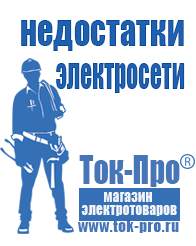 недостатки электросети

Ток-Про®

магазин электротоваров

www.tok-pro.ru